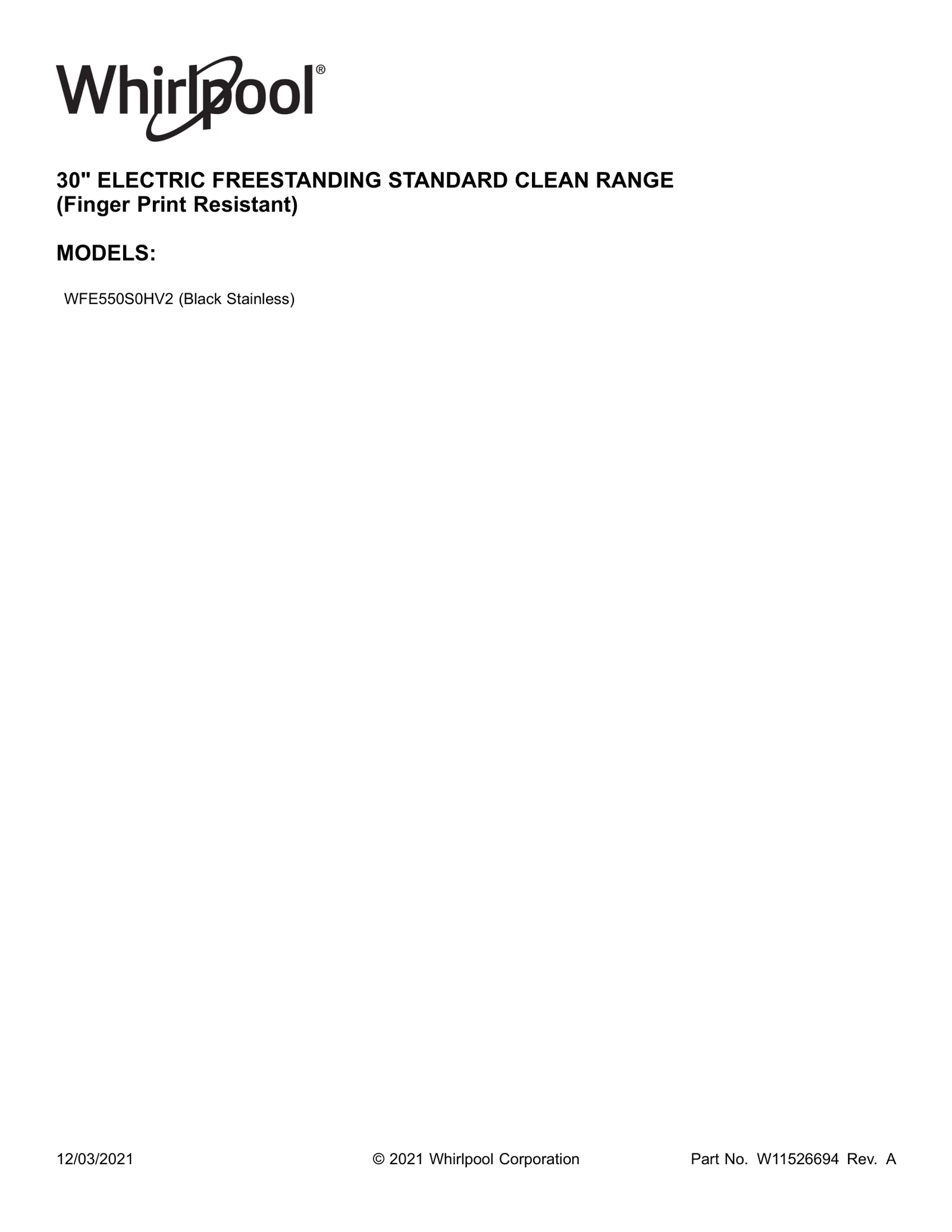 Whirlpool®

30" ELECTRIC FREESTANDING STANDARD CLEAN RANGE
(Finger Print Resistant)

MODELS:

WFE550S0HV2 (Black Stainless)

12/03/2021 © 2021 Whirlpool Corporation Part No. W11526694 Rev. A